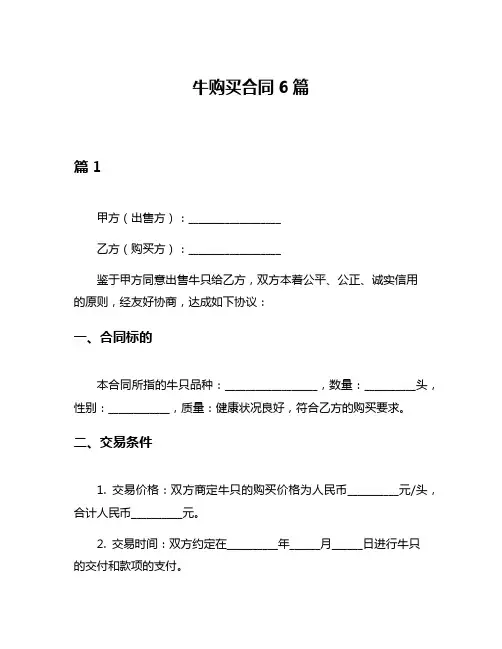 牛购买合同 6 篇

篇 1

甲方（出售方）：________________

乙方（购买方）：________________

鉴于甲方同意出售牛只给乙方，双方本着公平、公正、诚实信用的原则，经友好协商，达成如下协议：

一、合同标的

本合同所指的牛只品种：________________，数量：_________头，性别：___________，质量：健康状况良好，符合乙方的购买要求。

二、交易条件

1. 交易价格：双方商定牛只的购买价格为人民币_________元/头，合计人民币_________元。

2. 交易时间：双方约定在_________年_____月_____日进行牛只的交付和款项的支付。